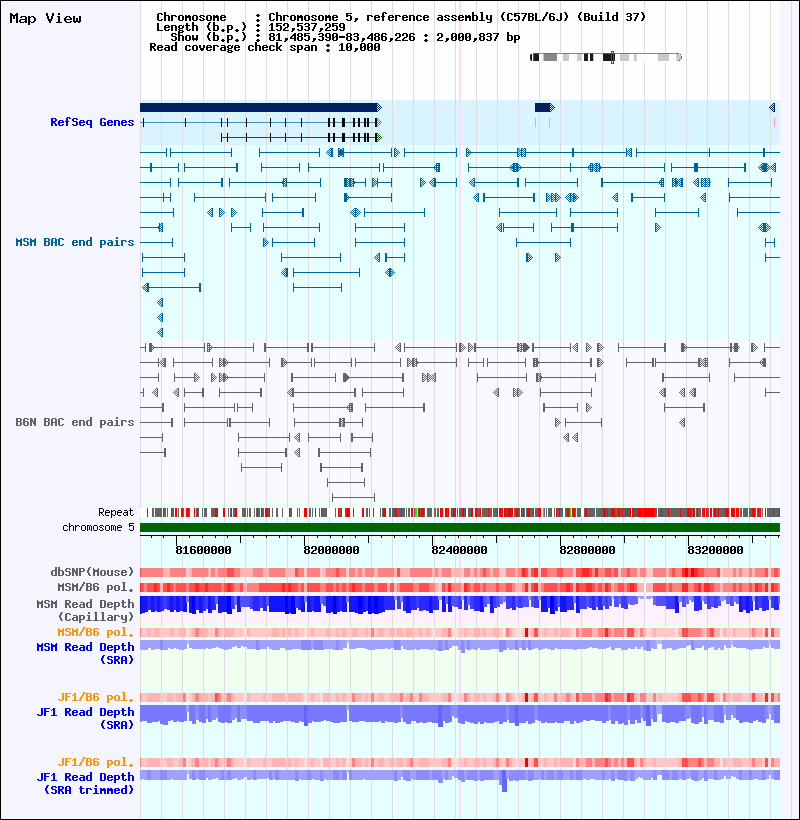 Map View

Chromosome : Chromosome 5, reference assembly (C57BL/6J) (Build 37)
Length (b.p.) : 152,537,259
Show (b.p.) : 81,485,390-83,486,226 : 2,000,837 bp
Read coverage check span : 10,000

RefSeq Genes

MSM BAC end pairs

B6N BAC end pairs

Repeat
chromosome 5

81600000 82000000 82400000 82800000 83200000

dbSNP(Mouse)
MSM/B6 pol.
MSM Read Depth (Capillary)
MSM/B6 pol.
MSM Read Depth (SRA)

JF1/B6 pol.
JF1 Read Depth (SRA)

JF1/B6 pol.
JF1 Read Depth (SRA trimmed)